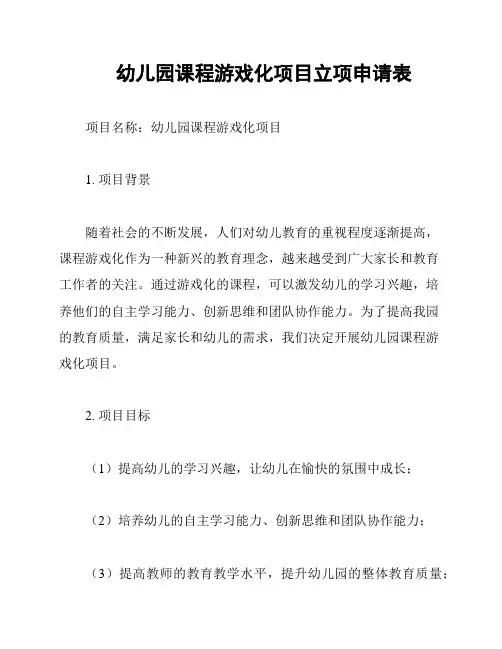 幼儿园课程游戏化项目立项申请表

项目名称：幼儿园课程游戏化项目

1. 项目背景

随着社会的不断发展，人们对幼儿教育的重视程度逐渐提高，课程游戏化作为一种新兴的教育理念，越来越受到广大家长和教育工作者的关注。通过游戏化的课程，可以激发幼儿的学习兴趣，培养他们的自主学习能力、创新思维和团队协作能力。为了提高我园的教育质量，满足家长和幼儿的需求，我们决定开展幼儿园课程游戏化项目。

2. 项目目标

（1）提高幼儿的学习兴趣，让幼儿在愉快的氛围中成长；

（2）培养幼儿的自主学习能力、创新思维和团队协作能力；

（3）提高教师的教育教学水平，提升幼儿园的整体教育质量；